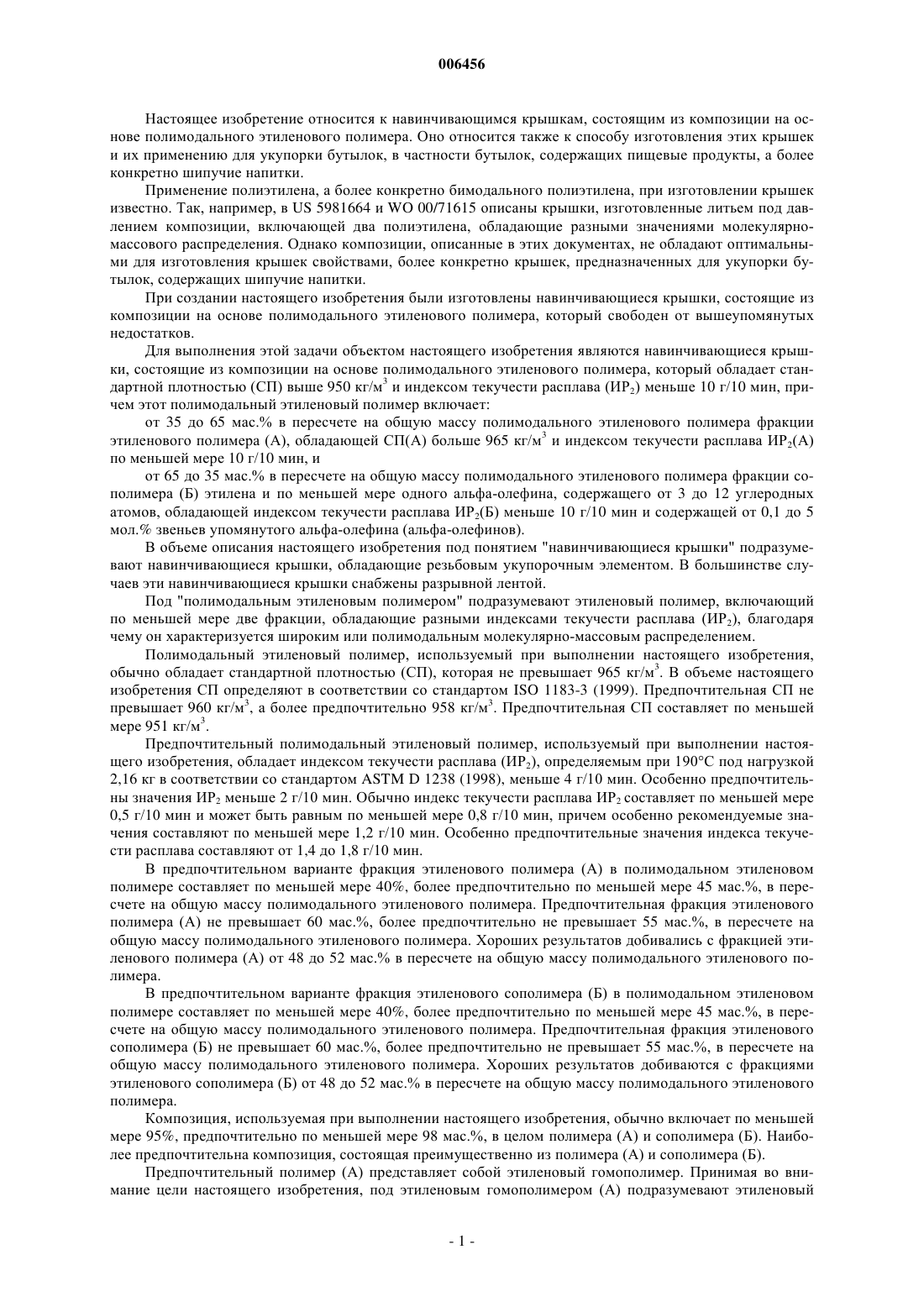 006456

Настоящее изобретение относится к навинчивающимся крышкам, состоящим из композиции на основе полимодального этиленового полимера. Оно относится также к способу изготовления этих крышек и их применению для укупорки бутылок, в частности бутылок, содержащих пищевые продукты, а более конкретно шипучие напитки.

Применение полиэтилена, а более конкретно бимодального полиэтилена, при изготовлении крышек известно. Так, например, в US 5981664 и WO 00/71615 описаны крышки, изготовленные литьем под давлением композиции, включающей два полиэтилена, обладающие разными значениями молекулярно-массового распределения. Однако композиции, описанные в этих документах, не обладают оптимальными для изготовления крышек свойствами, более конкретно крышек, предназначенных для укупорки бутылок, содержащих шипучие напитки.

При создании настоящего изобретения были изготовлены навинчивающиеся крышки, состоящие из композиции на основе полимодального этиленового полимера, который свободен от вышеупомянутых недостатков.

Для выполнения этой задачи объектом настоящего изобретения являются навинчивающиеся крышки, состоящие из композиции на основе полимодального этиленового полимера, который обладает стандартной плотностью (СП) выше 950 кг/м$^3$ и индексом текучести расплава (ИР$_2$) меньше 10 г/10 мин, причем этот полимодальный этиленовый полимер включает:

от 35 до 65 мас.% в пересчете на общую массу полимодального этиленового полимера фракции этиленового полимера (А), обладающей СП(А) больше 965 кг/м$^3$ и индексом текучести расплава ИР$_2$(А) по меньшей мере 10 г/10 мин, и

от 65 до 35 мас.% в пересчете на общую массу полимодального этиленового полимера фракции сополимера (Б) этилена и по меньшей мере одного альфа-олефина, содержащего от 3 до 12 углеродных атомов, обладающей индексом текучести расплава ИР$_2$(Б) меньше 10 г/10 мин и содержащей от 0,1 до 5 мол.% звеньев упомянутого альфа-олефина (альфа-олефинов).

В объеме описания настоящего изобретения под понятием "навинчивающиеся крышки" подразумевают навинчивающиеся крышки, обладающие резьбовым укупорочным элементом. В большинстве случаев эти навинчивающиеся крышки снабжены разрывной лентой.

Под "полимодальным этиленовым полимером" подразумевают этиленовый полимер, включающий по меньшей мере две фракции, обладающие разными индексами текучести расплава (ИР$_2$), благодаря чему он характеризуется широким или полимодальным молекулярно-массовым распределением.

Полимодальный этиленовый полимер, используемый при выполнении настоящего изобретения, обычно обладает стандартной плотностью (СП), которая не превышает 965 кг/м$^3$. В объеме настоящего изобретения СП определяют в соответствии со стандартом ISO 1183-3 (1999). Предпочтительная СП не превышает 960 кг/м$^3$, а более предпочтительно 958 кг/м$^3$. Предпочтительная СП составляет по меньшей мере 951 кг/м$^3$.

Предпочтительный полимодальный этиленовый полимер, используемый при выполнении настоящего изобретения, обладает индексом текучести расплава (ИР$_2$), определяемым при 190°С под нагрузкой 2,16 кг в соответствии со стандартом ASTM D 1238 (1998), меньше 4 г/10 мин. Особенно предпочтительны значения ИР$_2$ меньше 2 г/10 мин. Обычно индекс текучести расплава ИР$_2$ составляет по меньшей мере 0,5 г/10 мин и может быть равным по меньшей мере 0,8 г/10 мин, причем особенно рекомендуемые значения составляют по меньшей мере 1,2 г/10 мин. Особенно предпочтительные значения индекса текучести расплава составляют от 1,4 до 1,8 г/10 мин.

В предпочтительном варианте фракция этиленового полимера (А) в полимодальном этиленовом полимере составляет по меньшей мере 40%, более предпочтительно по меньшей мере 45 мас.%, в пересчете на общую массу полимодального этиленового полимера. Предпочтительная фракция этиленового полимера (А) не превышает 60 мас.%, более предпочтительно не превышает 55 мас.%, в пересчете на общую массу полимодального этиленового полимера. Хороших результатов добивались с фракцией этиленового полимера (А) от 48 до 52 мас.% в пересчете на общую массу полимодального этиленового полимера.

В предпочтительном варианте фракция этиленового сополимера (Б) в полимодальном этиленовом полимере составляет по меньшей мере 40%, более предпочтительно по меньшей мере 45 мас.%, в пересчете на общую массу полимодального этиленового полимера. Предпочтительная фракция этиленового сополимера (Б) не превышает 60 мас.%, более предпочтительно не превышает 55 мас.%, в пересчете на общую массу полимодального этиленового полимера. Хороших результатов добиваются с фракциями этиленового сополимера (Б) от 48 до 52 мас.% в пересчете на общую массу полимодального этиленового полимера.

Композиция, используемая при выполнении настоящего изобретения, обычно включает по меньшей мере 95%, предпочтительно по меньшей мере 98 мас.%, в целом полимера (А) и сополимера (Б). Наиболее предпочтительна композиция, состоящая преимущественно из полимера (А) и сополимера (Б).

Предпочтительный полимер (А) представляет собой этиленовый гомополимер. Принимая во внимание цели настоящего изобретения, под этиленовым гомополимером (А) подразумевают этиленовый

- 1 -